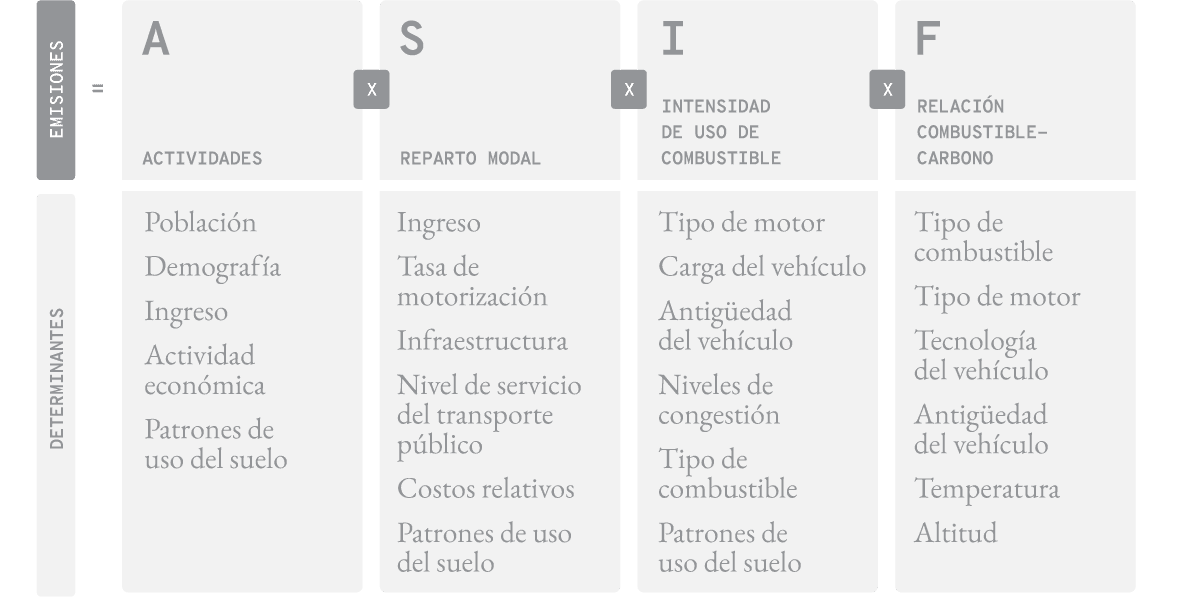 EMISIONES = A ACTIVIDADES X S REPARTO MODAL X I INTENSIDAD DE USO DE COMBUSTIBLE X F RELACIÓN COMBUSTIBLE-CARBONO

DETERMINANTES

Población
Demografía
Ingreso
Actividad económica
Patrones de uso del suelo

Ingreso
Tasa de motorización
Infraestructura
Nivel de servicio del transporte público
Costos relativos
Patrones de uso del suelo

Tipo de motor
Carga del vehículo
Antigüedad del vehículo
Niveles de congestión
Tipo de combustible
Patrones de uso del suelo

Tipo de combustible
Tipo de motor
Tecnología del vehículo
Antigüedad del vehículo
Temperatura
Altitud